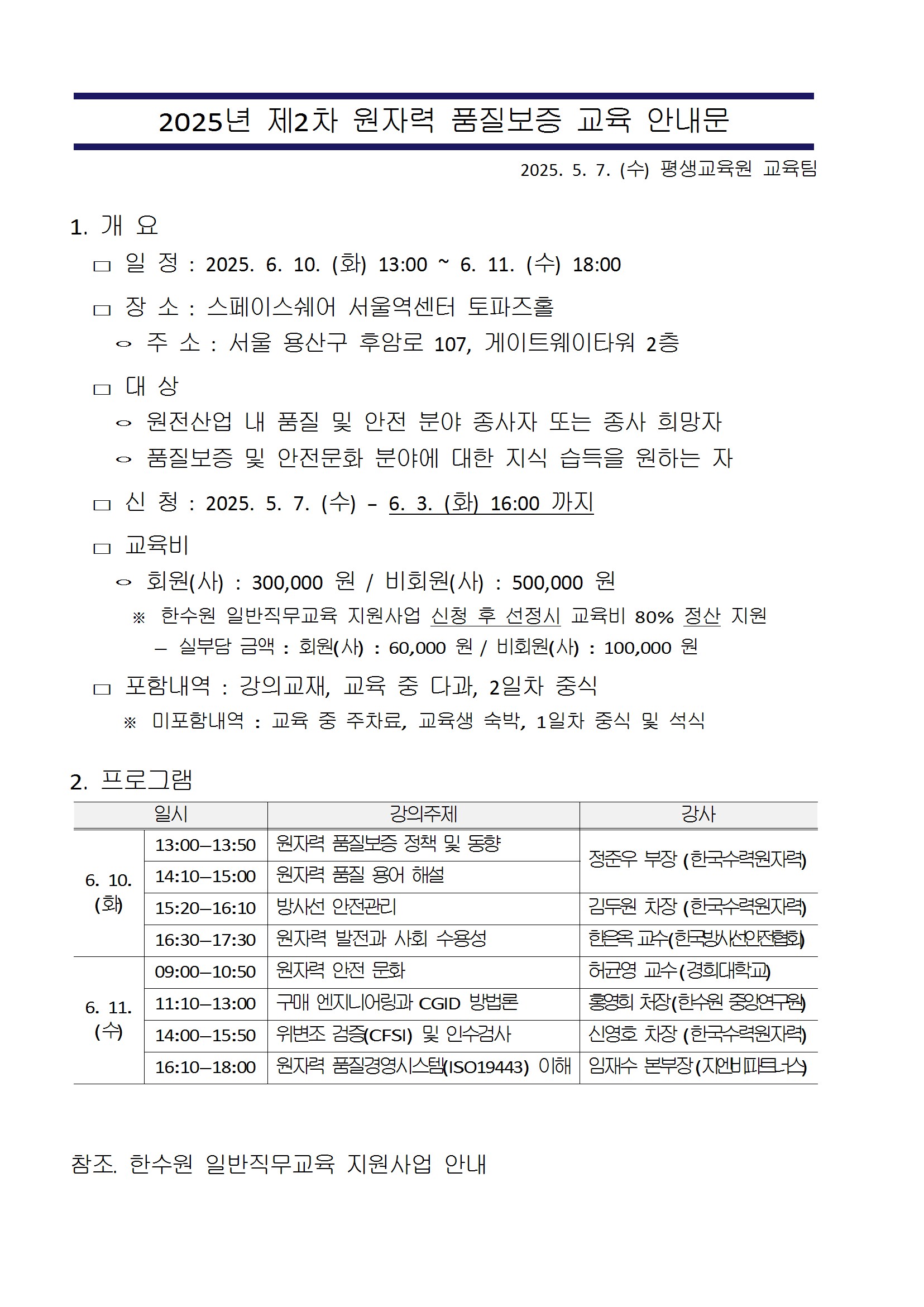 2025년 제2차 원자력 품질보증 교육 안내문

2025. 5. 7. (수) 평생교육원 교육팀

1. 개 요

□ 일 정 : 2025. 6. 10. (화) 13:00 ~ 6. 11. (수) 18:00

□ 장 소 : 스페이스쉐어 서울역센터 토파즈홀

○ 주 소 : 서울 용산구 후암로 107, 게이트웨이타워 2층

□ 대 상

○ 원전산업 내 품질 및 안전 분야 종사자 또는 종사 희망자

○ 품질보증 및 안전문화 분야에 대한 지식 습득을 원하는 자

□ 신 청 : 2025. 5. 7. (수) – 6. 3. (화) 16:00 까지

□ 교육비

○ 회원(사) : 300,000 원 / 비회원(사) : 500,000 원

※ 한수원 일반직무교육 지원사업 신청 후 선정시 교육비 80% 정산 지원

– 실부담 금액 : 회원(사) : 60,000 원 / 비회원(사) : 100,000 원

□ 포함내역 : 강의교재, 교육 중 다과, 2일차 중식

※ 미포함내역 : 교육 중 주차료, 교육생 숙박, 1일차 중식 및 석식

2. 프로그램

| 일시 | | 강의주제 | 강사 |
|---|---|---|---|
| 6. 10. (화) | 13:00–13:50 | 원자력 품질보증 정책 및 동향 | 정준우 부장 (한국수력원자력) |
| | 14:10–15:00 | 원자력 품질 용어 해설 | |
| | 15:20–16:10 | 방사선 안전관리 | 김두원 차장 (한국수력원자력) |
| | 16:30–17:30 | 원자력 발전과 사회 수용성 | 한은옥 교수(한국방사선안전협회) |
| 6. 11. (수) | 09:00–10:50 | 원자력 안전 문화 | 허균영 교수(경희대학교) |
| | 11:10–13:00 | 구매 엔지니어링과 CGID 방법론 | 홍영희 차장(한수원 중앙연구원) |
| | 14:00–15:50 | 위변조 검증(CFSI) 및 인수검사 | 신영호 차장 (한국수력원자력) |
| | 16:10–18:00 | 원자력 품질경영시스템(ISO19443) 이해 | 임재수 본부장(지엔비파트너스) |

참조. 한수원 일반직무교육 지원사업 안내